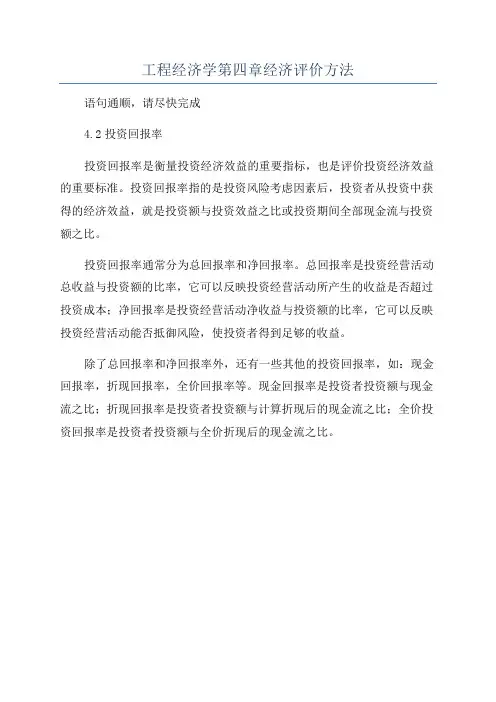 工程经济学第四章经济评价方法

语句通顺，请尽快完成

4.2 投资回报率

投资回报率是衡量投资经济效益的重要指标，也是评价投资经济效益的重要标准。投资回报率指的是投资风险考虑因素后，投资者从投资中获得的经济效益，就是投资额与投资效益之比或投资期间全部现金流与投资额之比。

投资回报率通常分为总回报率和净回报率。总回报率是投资经营活动总收益与投资额的比率，它可以反映投资经营活动所产生的收益是否超过投资成本；净回报率是投资经营活动净收益与投资额的比率，它可以反映投资经营活动能否抵御风险，使投资者得到足够的收益。

除了总回报率和净回报率外，还有一些其他的投资回报率，如：现金回报率，折现回报率，全价回报率等。现金回报率是投资者投资额与现金流之比；折现回报率是投资者投资额与计算折现后的现金流之比；全价投资回报率是投资者投资额与全价折现后的现金流之比。